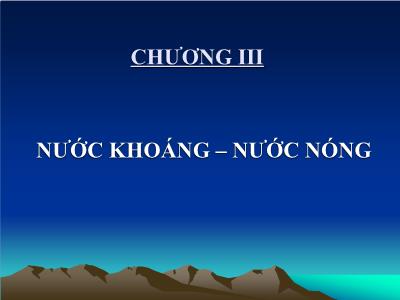 CHƯƠNG III

NƯỚC KHOÁNG – NƯỚC NÓNG